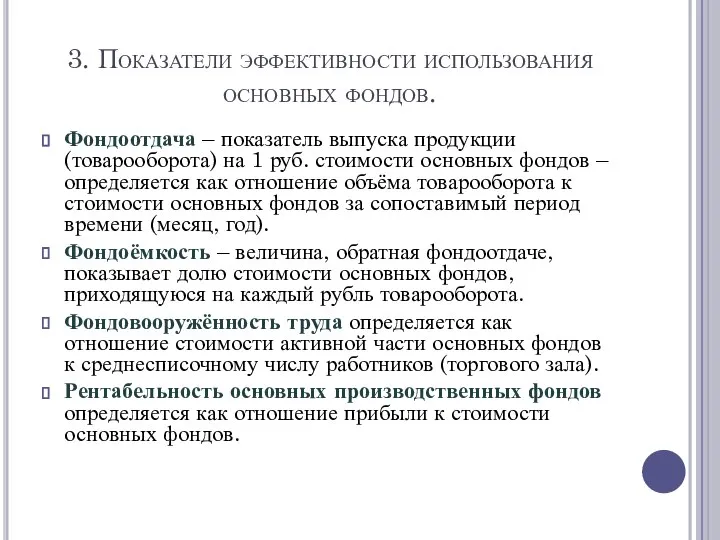 3. Показатели эффективности использования основных фондов.

Фондоотдача – показатель выпуска продукции (товарооборота) на 1 руб. стоимости основных фондов – определяется как отношение объёма товарооборота к стоимости основных фондов за сопоставимый период времени (месяц, год).

Фондоёмкость – величина, обратная фондоотдаче, показывает долю стоимости основных фондов, приходящуюся на каждый рубль товарооборота.

Фондовооружённость труда определяется как отношение стоимости активной части основных фондов к среднесписочному числу работников (торгового зала).

Рентабельность основных производственных фондов определяется как отношение прибыли к стоимости основных фондов.